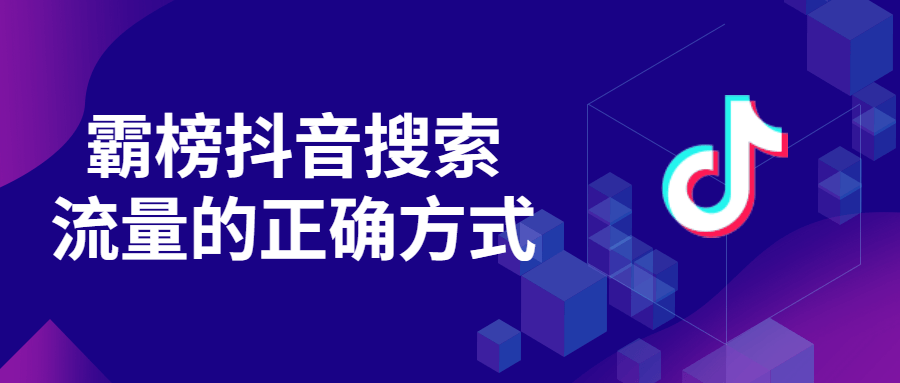 霸榜抖音搜索
流量的正确方式